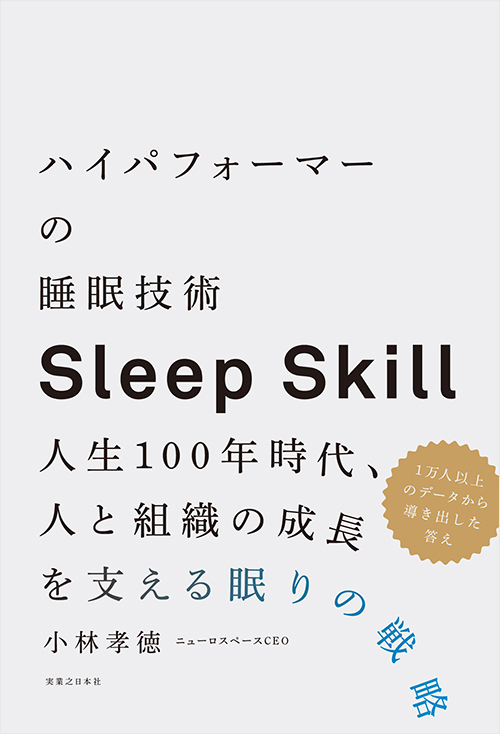 ハイパフォーマー
の
睡眠技術

Sleep Skill

人生100年時代、
人と組織の成長
を支える眠りの戦略

1万人以上
のデータから
導き出した
答え

小林孝徳 ニューロスペースCEO

実業之日本社